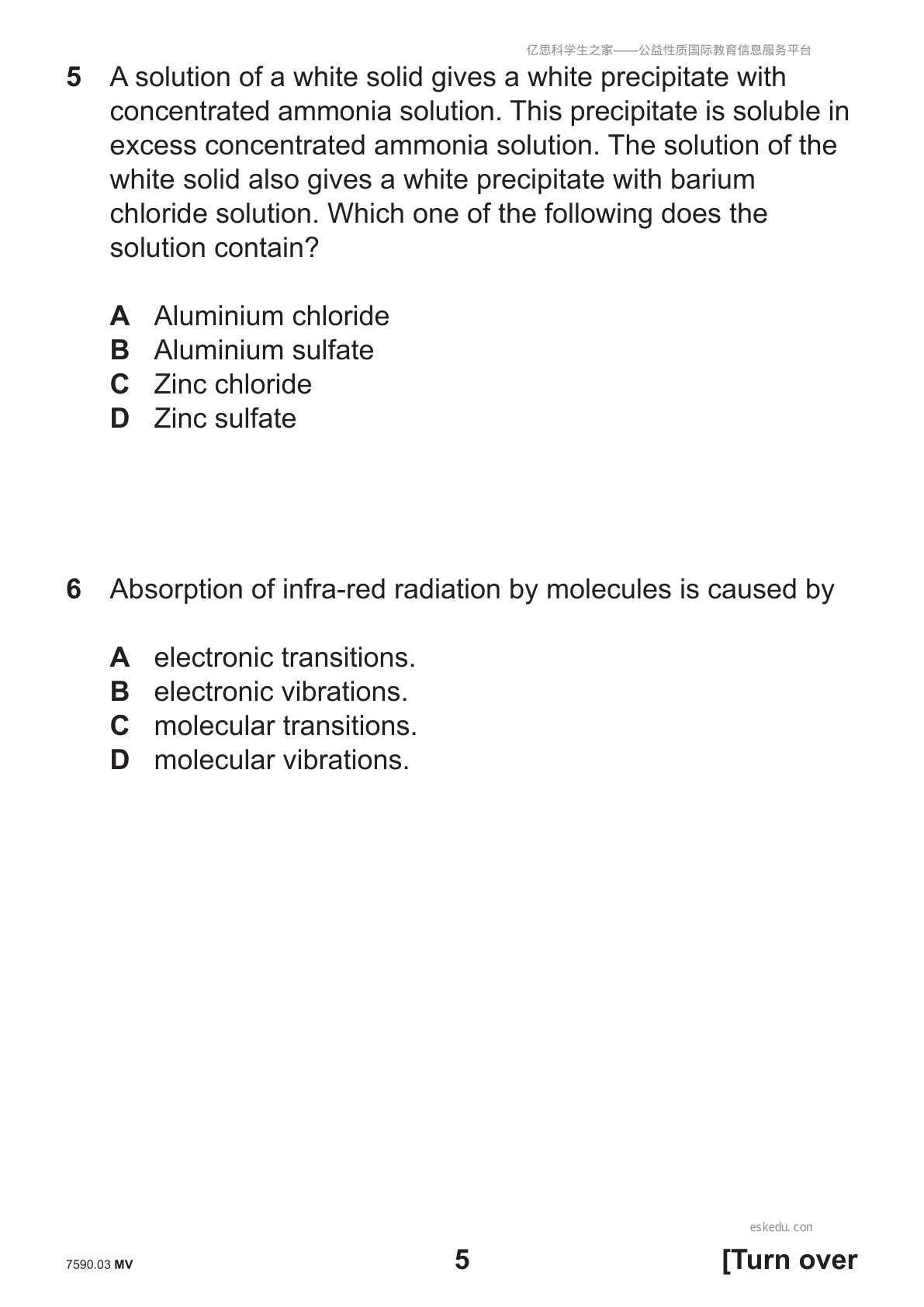 亿思科学生之家——公益性质国际教育信息服务平台

5 A solution of a white solid gives a white precipitate with concentrated ammonia solution. This precipitate is soluble in excess concentrated ammonia solution. The solution of the white solid also gives a white precipitate with barium chloride solution. Which one of the following does the solution contain?

A Aluminium chloride
B Aluminium sulfate
C Zinc chloride
D Zinc sulfate

6 Absorption of infra-red radiation by molecules is caused by

A electronic transitions.
B electronic vibrations.
C molecular transitions.
D molecular vibrations.

eskedu.con

7590.03 MV

5

[Turn over